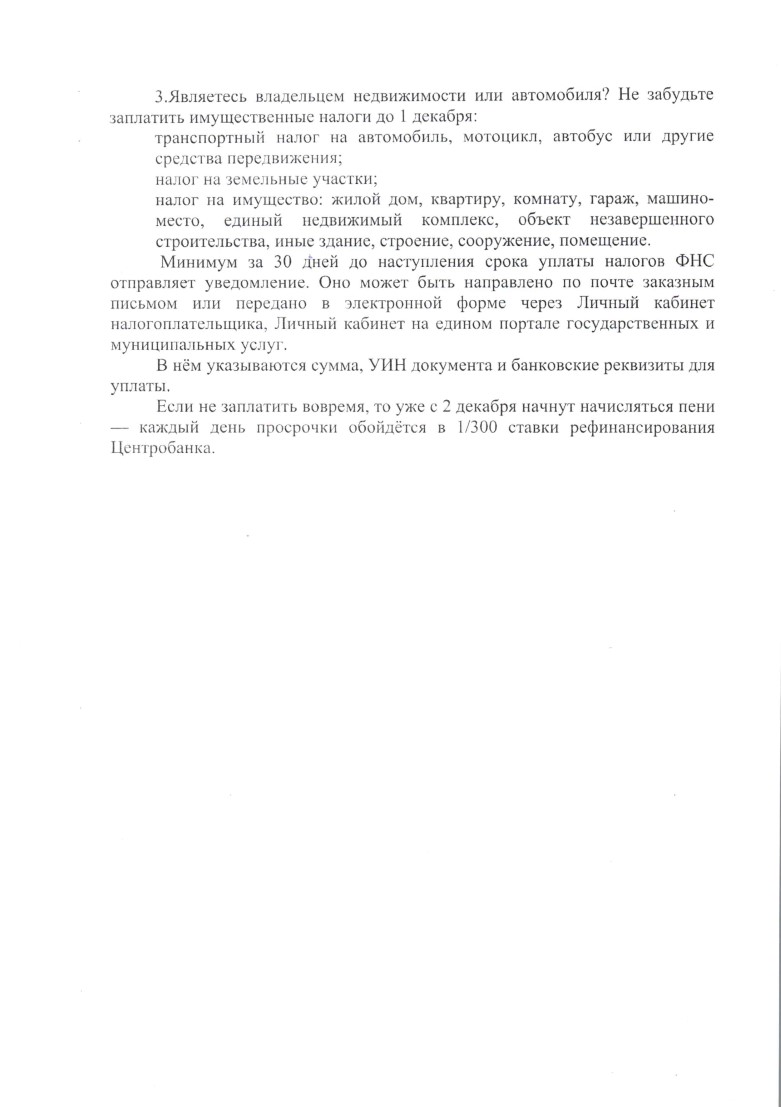 3.Являетесь владельцем недвижимости или автомобиля? Не забудьте заплатить имущественные налоги до 1 декабря:

транспортный налог на автомобиль, мотоцикл, автобус или другие средства передвижения;

налог на земельные участки;

налог на имущество: жилой дом, квартиру, комнату, гараж, машино-место, единый недвижимый комплекс, объект незавершенного строительства, иные здание, строение, сооружение, помещение.

Минимум за 30 дней до наступления срока уплаты налогов ФНС отправляет уведомление. Оно может быть направлено по почте заказным письмом или передано в электронной форме через Личный кабинет налогоплательщика, Личный кабинет на едином портале государственных и муниципальных услуг.

В нём указываются сумма, УИН документа и банковские реквизиты для уплаты.

Если не заплатить вовремя, то уже с 2 декабря начнут начисляться пени — каждый день просрочки обойдётся в 1/300 ставки рефинансирования Центробанка.